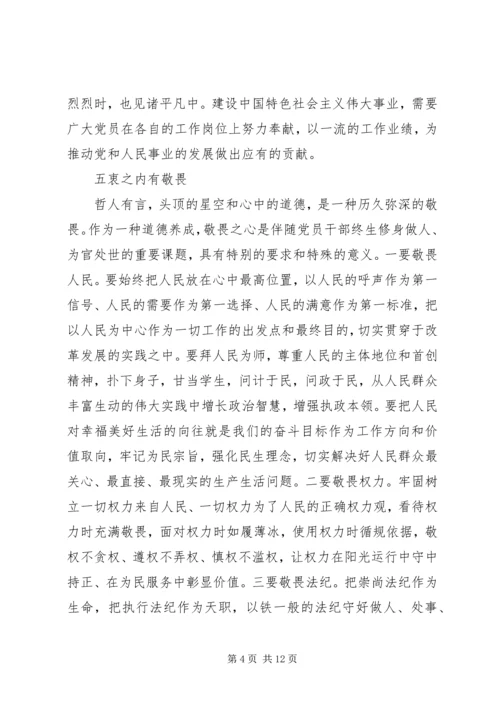 烈烈时，也见诸平凡中。建设中国特色社会主义伟大事业，需要广大党员在各自的工作岗位上努力奉献，以一流的工作业绩，为推动党和人民事业的发展做出应有的贡献。

五衷之内有敬畏

哲人有言，头顶的星空和心中的道德，是一种历久弥深的敬畏。作为一种道德养成，敬畏之心是伴随党员干部终生修身做人、为官处世的重要课题，具有特别的要求和特殊的意义。一要敬畏人民。要始终把人民放在心中最高位置，以人民的呼声作为第一信号、人民的需要作为第一选择、人民的满意作为第一标准，把以人民为中心作为一切工作的出发点和最终目的，切实贯穿于改革发展的实践之中。要拜人民为师，尊重人民的主体地位和首创精神，扑下身子，甘当学生，问计于民，问政于民，从人民群众丰富生动的伟大实践中增长政治智慧，增强执政本领。要把人民对幸福美好生活的向往就是我们的奋斗目标作为工作方向和价值取向，牢记为民宗旨，强化民生理念，切实解决好人民群众最关心、最直接、最现实的生产生活问题。二要敬畏权力。牢固树立一切权力来自人民、一切权力为了人民的正确权力观，看待权力时充满敬畏，面对权力时如履薄冰，使用权力时循规依据，敬权不贪权、遵权不弄权、慎权不滥权，让权力在阳光运行中守中持正、在为民服务中彰显价值。三要敬畏法纪。把崇尚法纪作为生命，把执行法纪作为天职，以铁一般的法纪守好做人、处事、

第 4 页 共 12 页